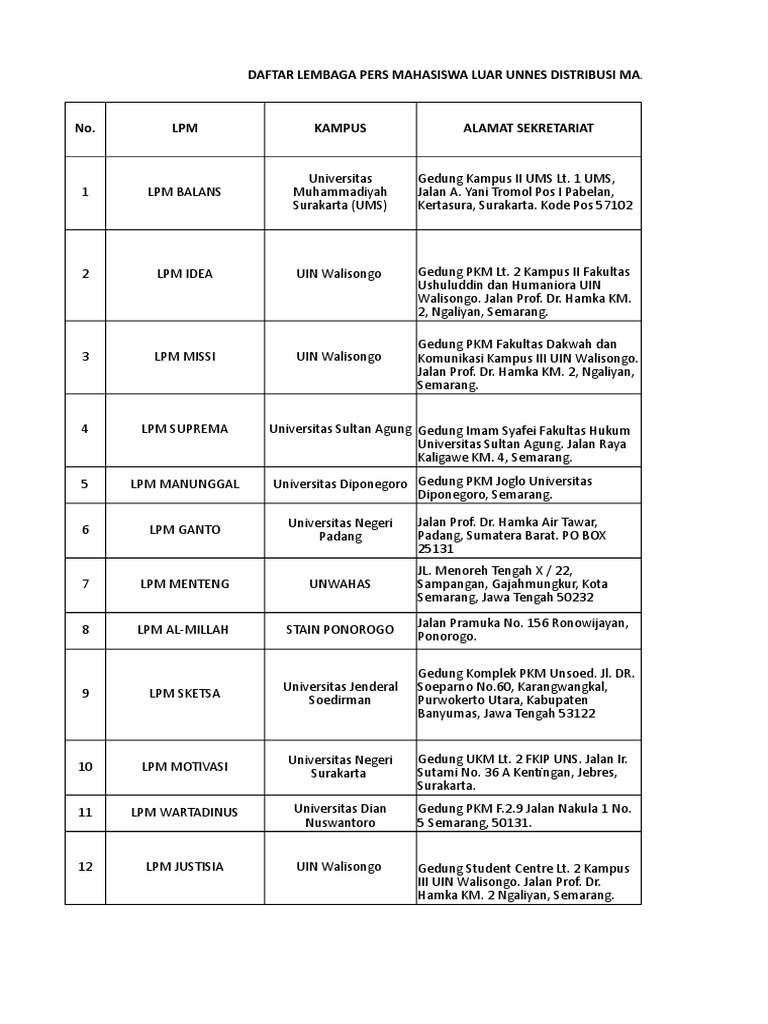 DAFTAR LEMBAGA PERS MAHASISWA LUAR UNNES DISTRIBUSI MA

| No. | LPM | KAMPUS | ALAMAT SEKRETARIAT |
|---|---|---|---|
| 1 | LPM BALANS | Universitas Muhammadiyah Surakarta (UMS) | Gedung Kampus II UMS Lt. 1 UMS, Jalan A. Yani Tromol Pos I Pabelan, Kertasura, Surakarta. Kode Pos 57102 |
| 2 | LPM IDEA | UIN Walisongo | Gedung PKM Lt. 2 Kampus II Fakultas Ushuluddin dan Humaniora UIN Walisongo. Jalan Prof. Dr. Hamka KM. 2, Ngaliyan, Semarang. |
| 3 | LPM MISSI | UIN Walisongo | Gedung PKM Fakultas Dakwah dan Komunikasi Kampus III UIN Walisongo. Jalan Prof. Dr. Hamka KM. 2, Ngaliyan, Semarang. |
| 4 | LPM SUPREMA | Universitas Sultan Agung | Gedung Imam Syafei Fakultas Hukum Universitas Sultan Agung. Jalan Raya Kaligawe KM. 4, Semarang. |
| 5 | LPM MANUNGGAL | Universitas Diponegoro | Gedung PKM Joglo Universitas Diponegoro, Semarang. |
| 6 | LPM GANTO | Universitas Negeri Padang | Jalan Prof. Dr. Hamka Air Tawar, Padang, Sumatera Barat. PO BOX 25131 |
| 7 | LPM MENTENG | UNWAHAS | JL. Menoreh Tengah X / 22, Sampangan, Gajahmungkur, Kota Semarang, Jawa Tengah 50232 |
| 8 | LPM AL-MILLAH | STAIN PONOROGO | Jalan Pramuka No. 156 Ronowijayan, Ponorogo. |
| 9 | LPM SKETSA | Universitas Jenderal Soedirman | Gedung Komplek PKM Unsoed. Jl. DR. Soeparno No.60, Karangwangkal, Purwokerto Utara, Kabupaten Banyumas, Jawa Tengah 53122 |
| 10 | LPM MOTIVASI | Universitas Negeri Surakarta | Gedung UKM Lt. 2 FKIP UNS. Jalan Ir. Sutami No. 36 A Kentingan, Jebres, Surakarta. |
| 11 | LPM WARTADINUS | Universitas Dian Nuswantoro | Gedung PKM F.2.9 Jalan Nakula 1 No. 5 Semarang, 50131. |
| 12 | LPM JUSTISIA | UIN Walisongo | Gedung Student Centre Lt. 2 Kampus III UIN Walisongo. Jalan Prof. Dr. Hamka KM. 2 Ngaliyan, Semarang. |